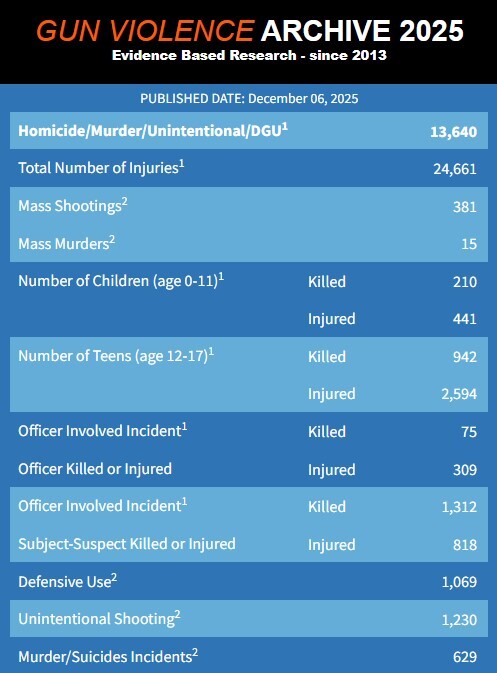 GUN VIOLENCE ARCHIVE 2025
Evidence Based Research - since 2013

PUBLISHED DATE: December 06, 2025

| | | |
|---|---|---|
| Homicide/Murder/Unintentional/DGU$^1$ | | 13,640 |
| Total Number of Injuries$^1$ | | 24,661 |
| Mass Shootings$^2$ | | 381 |
| Mass Murders$^2$ | | 15 |
| Number of Children (age 0-11)$^1$ | Killed | 210 |
| | Injured | 441 |
| Number of Teens (age 12-17)$^1$ | Killed | 942 |
| | Injured | 2,594 |
| Officer Involved Incident$^1$ | Killed | 75 |
| Officer Killed or Injured | Injured | 309 |
| Officer Involved Incident$^1$ | Killed | 1,312 |
| Subject-Suspect Killed or Injured | Injured | 818 |
| Defensive Use$^2$ | | 1,069 |
| Unintentional Shooting$^2$ | | 1,230 |
| Murder/Suicides Incidents$^2$ | | 629 |